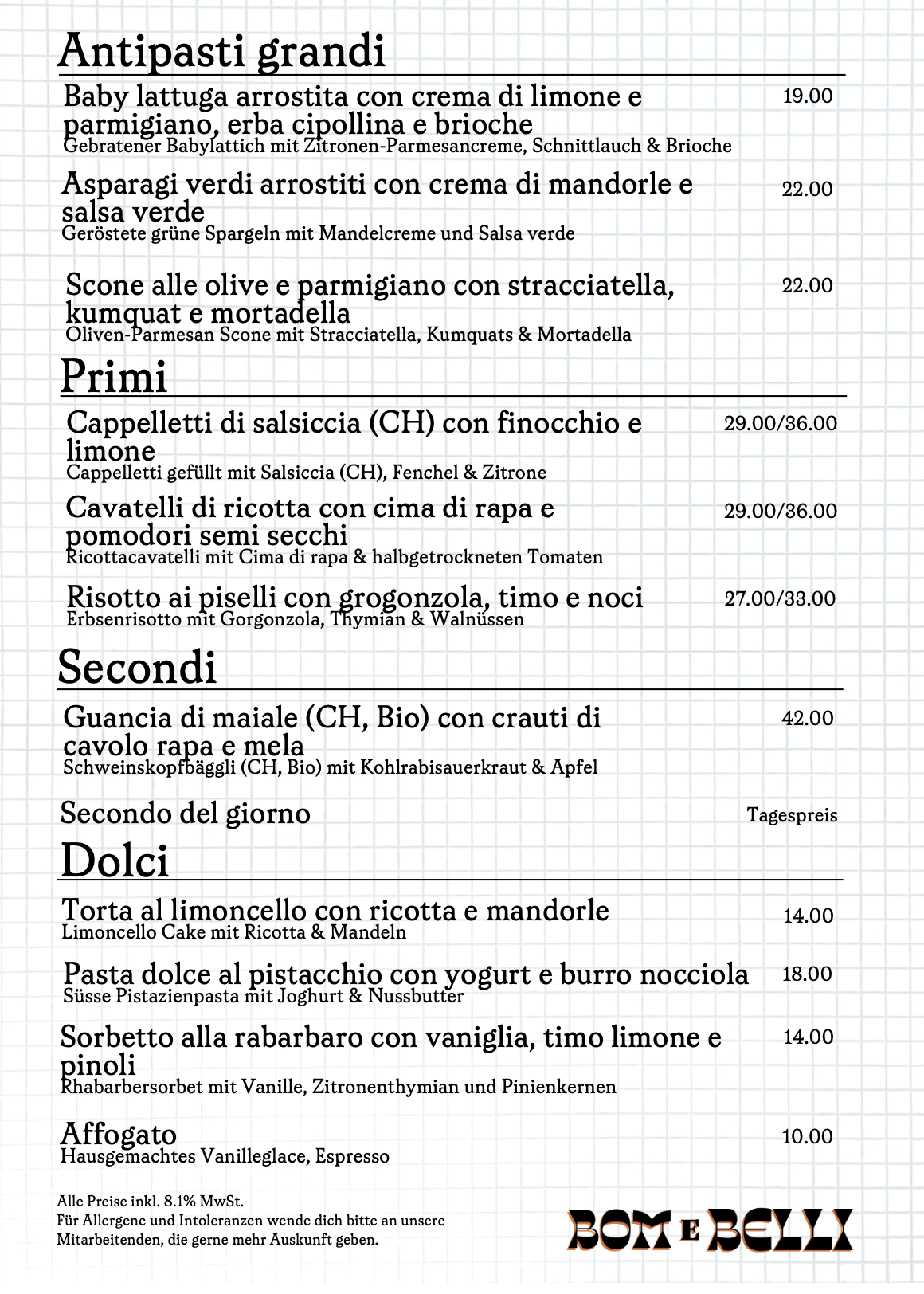 Antipasti grandi

Baby lattuga arrostita con crema di limone e parmigiano, erba cipollina e brioche 19.00
Gebratener Babylattich mit Zitronen-Parmesancreme, Schnittlauch & Brioche

Asparagi verdi arrostiti con crema di mandorle e salsa verde 22.00
Geröstete grüne Spargeln mit Mandelcreme und Salsa verde

Scone alle olive e parmigiano con stracciatella, kumquat e mortadella 22.00
Oliven-Parmesan Scone mit Stracciatella, Kumquats & Mortadella

Primi

Cappelletti di salsiccia (CH) con finocchio e limone 29.00/36.00
Cappelletti gefüllt mit Salsiccia (CH), Fenchel & Zitrone

Cavatelli di ricotta con cima di rapa e pomodori semi secchi 29.00/36.00
Ricottacavatelli mit Cima di rapa & halbgetrockneten Tomaten

Risotto ai piselli con grogonzola, timo e noci 27.00/33.00
Erbsenrisotto mit Gorgonzola, Thymian & Walnüssen

Secondi

Guancia di maiale (CH, Bio) con crauti di cavolo rapa e mela 42.00
Schweinskopfbäggli (CH, Bio) mit Kohlrabisauerkraut & Apfel

Secondo del giorno Tagespreis

Dolci

Torta al limoncello con ricotta e mandorle 14.00
Limoncello Cake mit Ricotta & Mandeln

Pasta dolce al pistacchio con yogurt e burro nocciola 18.00
Süsse Pistazienpasta mit Joghurt & Nussbutter

Sorbetto alla rabarbaro con vaniglia, timo limone e pinoli 14.00
Rhabarbersorbet mit Vanille, Zitronenthymian und Pinienkernen

Affogato 10.00
Hausgemachtes Vanilleglace, Espresso

Alle Preise inkl. 8.1% MwSt.
Für Allergene und Intoleranzen wende dich bitte an unsere Mitarbeitenden, die gerne mehr Auskunft geben.

BOM E BELLI